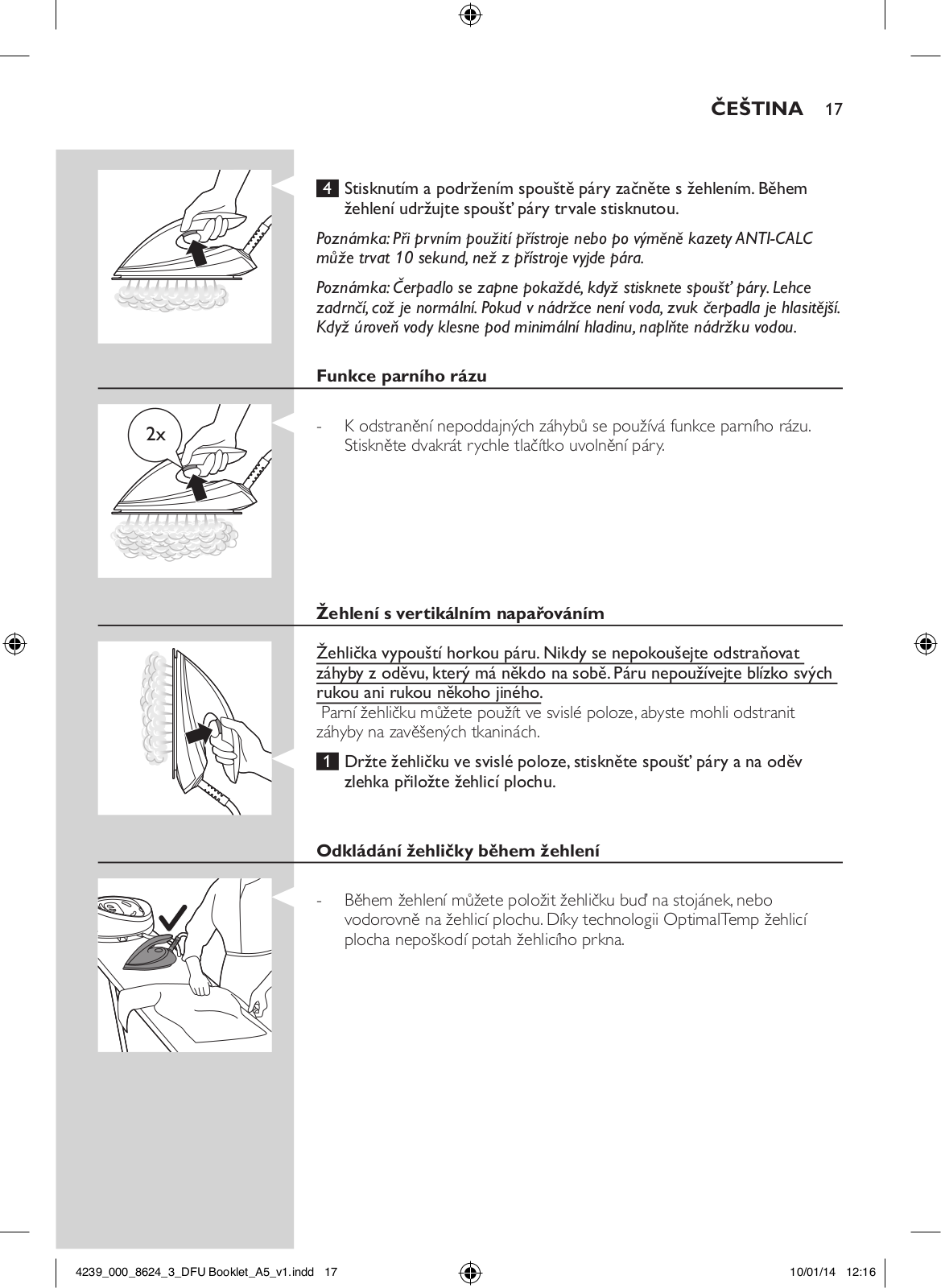 ČEŠTINA 17

4 Stisknutím a podržením spouště páry začněte s žehlením. Během žehlení udržujte spoušť páry trvale stisknutou.

Poznámka: Při prvním použití přístroje nebo po výměně kazety ANTI-CALC může trvat 10 sekund, než z přístroje vyjde pára.

Poznámka: Čerpadlo se zapne pokaždé, když stisknete spoušť páry. Lehce zadrnčí, což je normální. Pokud v nádržce není voda, zvuk čerpadla je hlasitější. Když úroveň vody klesne pod minimální hladinu, naplňte nádržku vodou.

Funkce parního rázu

2x

- K odstranění nepoddajných záhybů se používá funkce parního rázu. Stiskněte dvakrát rychle tlačítko uvolnění páry.

Žehlení s vertikálním napařováním

Žehlička vypouští horkou páru. Nikdy se nepokoušejte odstraňovat záhyby z oděvu, který má někdo na sobě. Páru nepoužívejte blízko svých rukou ani rukou někoho jiného.

Parní žehličku můžete použít ve svislé poloze, abyste mohli odstranit záhyby na zavěšených tkaninách.

1 Držte žehličku ve svislé poloze, stiskněte spoušť páry a na oděv zlehka přiložte žehlicí plochu.

Odkládání žehličky během žehlení

- Během žehlení můžete položit žehličku buď na stojánek, nebo vodorovně na žehlicí plochu. Díky technologii OptimalTemp žehlicí plocha nepoškodí potah žehlicího prkna.

4239_000_8624_3_DFU Booklet_A5_v1.indd 17 10/01/14 12:16